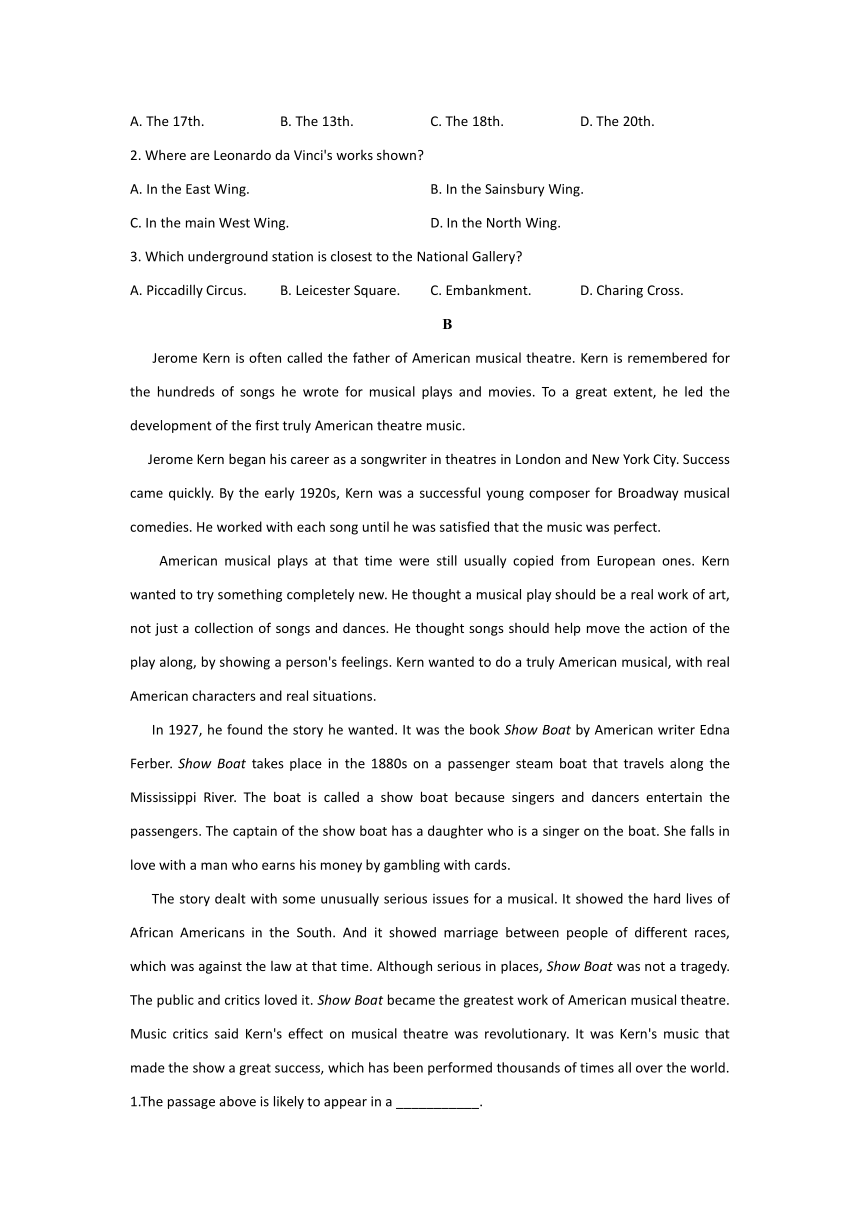 A. The 17th. B. The 13th. C. The 18th. D. The 20th.

2. Where are Leonardo da Vinci's works shown?

A. In the East Wing. B. In the Sainsbury Wing.

C. In the main West Wing. D. In the North Wing.

3. Which underground station is closest to the National Gallery?

A. Piccadilly Circus. B. Leicester Square. C. Embankment. D. Charing Cross.

B

Jerome Kern is often called the father of American musical theatre. Kern is remembered for the hundreds of songs he wrote for musical plays and movies. To a great extent, he led the development of the first truly American theatre music.

Jerome Kern began his career as a songwriter in theatres in London and New York City. Success came quickly. By the early 1920s, Kern was a successful young composer for Broadway musical comedies. He worked with each song until he was satisfied that the music was perfect.

American musical plays at that time were still usually copied from European ones. Kern wanted to try something completely new. He thought a musical play should be a real work of art, not just a collection of songs and dances. He thought songs should help move the action of the play along, by showing a person's feelings. Kern wanted to do a truly American musical, with real American characters and real situations.

In 1927, he found the story he wanted. It was the book Show Boat by American writer Edna Ferber. Show Boat takes place in the 1880s on a passenger steam boat that travels along the Mississippi River. The boat is called a show boat because singers and dancers entertain the passengers. The captain of the show boat has a daughter who is a singer on the boat. She falls in love with a man who earns his money by gambling with cards.

The story dealt with some unusually serious issues for a musical. It showed the hard lives of African Americans in the South. And it showed marriage between people of different races, which was against the law at that time. Although serious in places, Show Boat was not a tragedy. The public and critics loved it. Show Boat became the greatest work of American musical theatre. Music critics said Kern's effect on musical theatre was revolutionary. It was Kern's music that made the show a great success, which has been performed thousands of times all over the world.

1.The passage above is likely to appear in a ___________.